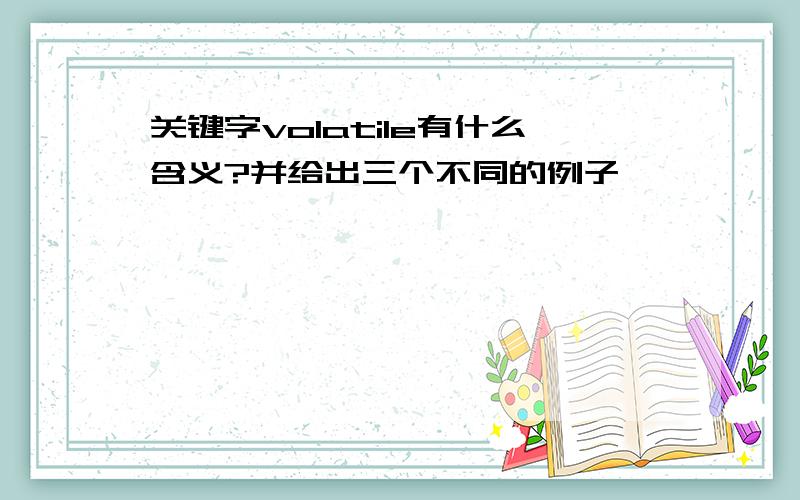 关键字volatile有什么含义?并给出三个不同的例子